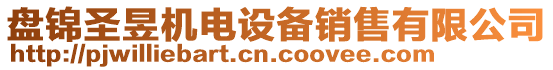 盘锦圣昱机电设备销售有限公司
http://pjwilliebart.cn.coovee.com